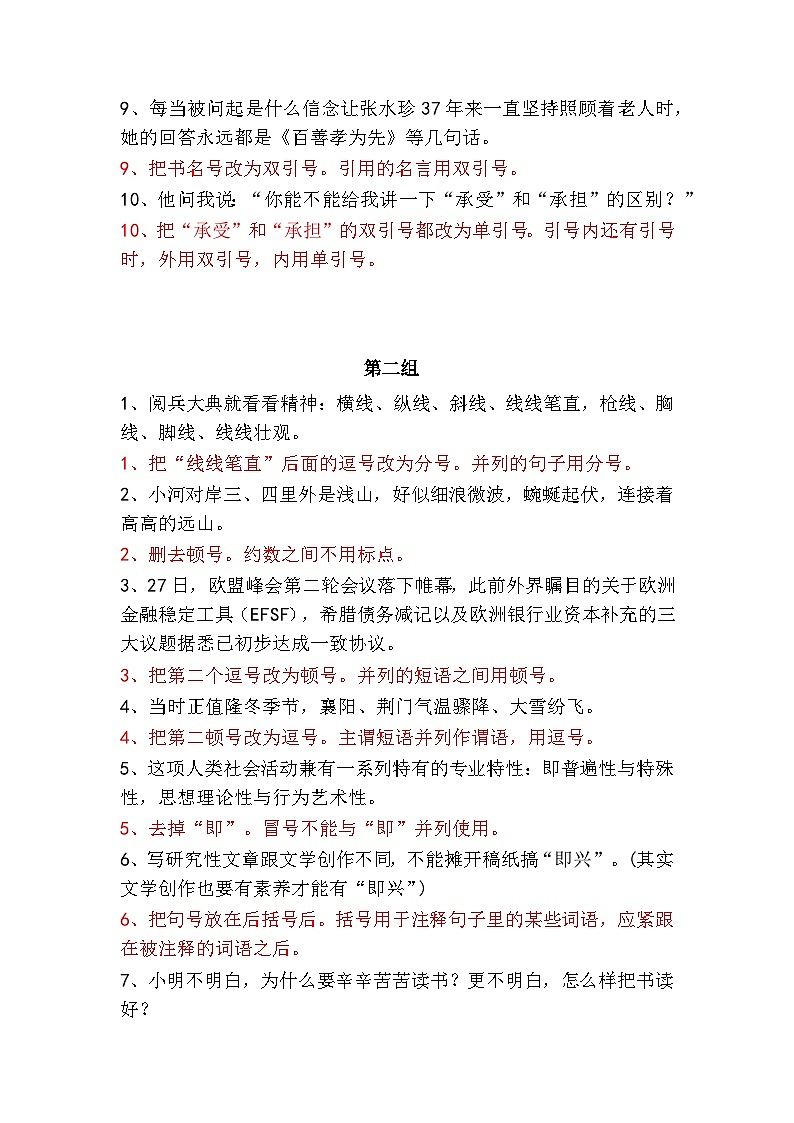 9、每当被问起是什么信念让张水珍37年来一直坚持照顾着老人时，她的回答永远都是《百善孝为先》等几句话。
9、把书名号改为双引号。引用的名言用双引号。
10、他问我说：“你能不能给我讲一下“承受”和“承担”的区别？”
10、把“承受”和“承担”的双引号都改为单引号。引号内还有引号时，外用双引号，内用单引号。

第二组
1、阅兵大典就看看精神：横线、纵线、斜线、线线笔直，枪线、胸线、脚线、线线壮观。
1、把“线线笔直”后面的逗号改为分号。并列的句子用分号。
2、小河对岸三、四里外是浅山，好似细浪微波，蜿蜒起伏，连接着高高的远山。
2、删去顿号。约数之间不用标点。
3、27日，欧盟峰会第二轮会议落下帷幕，此前外界瞩目的关于欧洲金融稳定工具（EFSF），希腊债务减记以及欧洲银行业资本补充的三大议题据悉已初步达成一致协议。
3、把第二个逗号改为顿号。并列的短语之间用顿号。
4、当时正值隆冬季节，襄阳、荆门气温骤降、大雪纷飞。
4、把第二顿号改为逗号。主谓短语并列作谓语，用逗号。
5、这项人类社会活动兼有一系列特有的专业特性：即普遍性与特殊性，思想理论性与行为艺术性。
5、去掉“即”。冒号不能与“即”并列使用。
6、写研究性文章跟文学创作不同，不能摊开稿纸搞“即兴”。（其实文学创作也要有素养才能有“即兴”）
6、把句号放在后括号后。括号用于注释句子里的某些词语，应紧跟在被注释的词语之后。
7、小明不明白，为什么要辛辛苦苦读书？更不明白，怎么样把书读好？